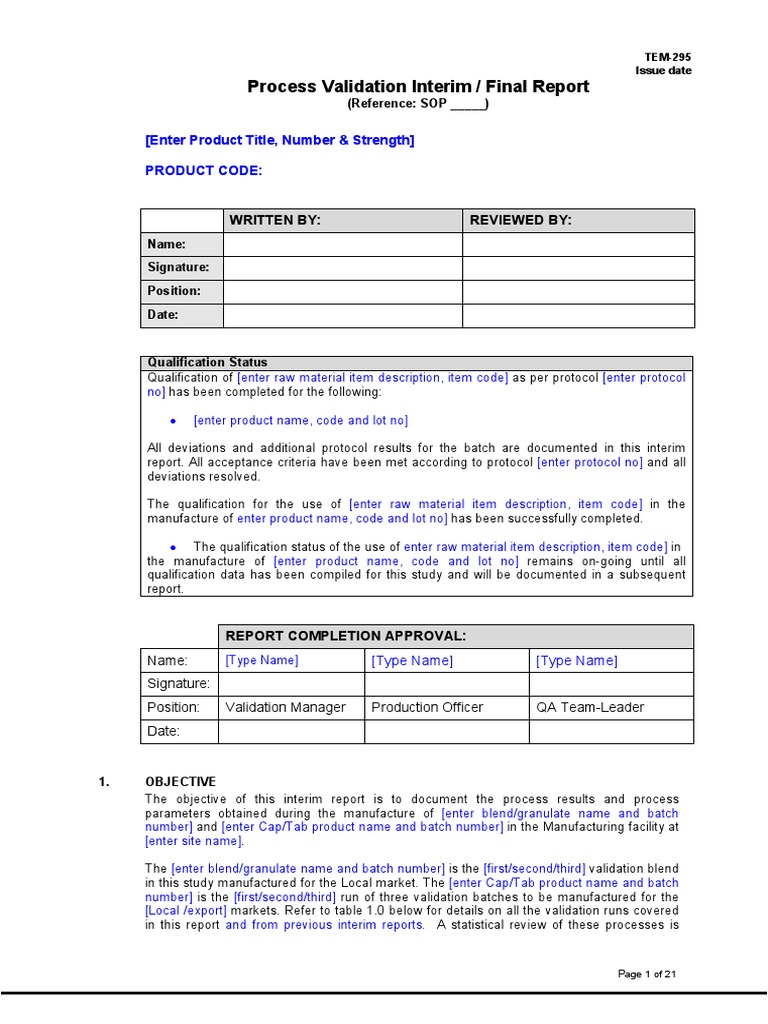 TEM-295
Issue date

Process Validation Interim / Final Report
(Reference: SOP _____)

[Enter Product Title, Number & Strength]

PRODUCT CODE:

| | WRITTEN BY: | REVIEWED BY: |
|---|---|---|
| Name: | | |
| Signature: | | |
| Position: | | |
| Date: | | |

Qualification Status
Qualification of [enter raw material item description, item code] as per protocol [enter protocol no] has been completed for the following:

• [enter product name, code and lot no]

All deviations and additional protocol results for the batch are documented in this interim report. All acceptance criteria have been met according to protocol [enter protocol no] and all deviations resolved.

The qualification for the use of [enter raw material item description, item code] in the manufacture of enter product name, code and lot no] has been successfully completed.

• The qualification status of the use of enter raw material item description, item code] in the manufacture of [enter product name, code and lot no] remains on-going until all qualification data has been compiled for this study and will be documented in a subsequent report.

| | REPORT COMPLETION APPROVAL: | | |
|---|---|---|---|
| Name: | [Type Name] | [Type Name] | [Type Name] |
| Signature: | | | |
| Position: | Validation Manager | Production Officer | QA Team-Leader |
| Date: | | | |

1. OBJECTIVE
The objective of this interim report is to document the process results and process parameters obtained during the manufacture of [enter blend/granulate name and batch number] and [enter Cap/Tab product name and batch number] in the Manufacturing facility at [enter site name].

The [enter blend/granulate name and batch number] is the [first/second/third] validation blend in this study manufactured for the Local market. The [enter Cap/Tab product name and batch number] is the [first/second/third] run of three validation batches to be manufactured for the [Local /export] markets. Refer to table 1.0 below for details on all the validation runs covered in this report and from previous interim reports. A statistical review of these processes is

Page 1 of 21